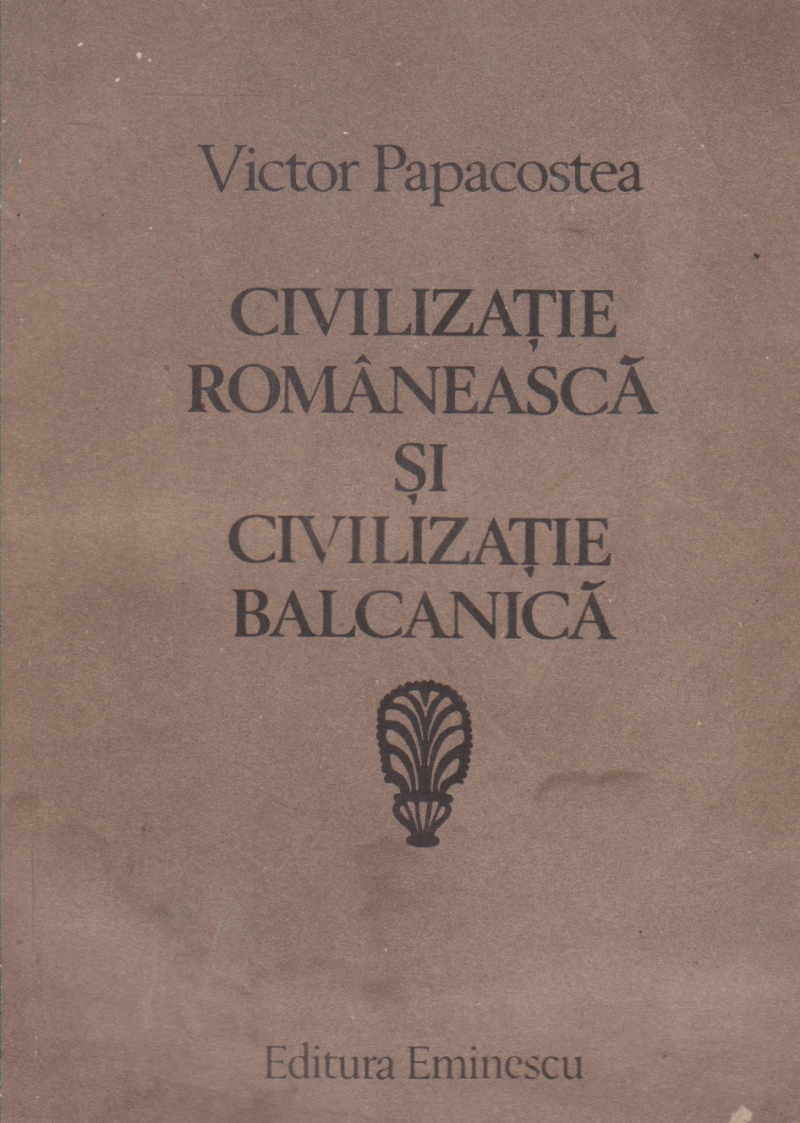 Victor Papacostea

CIVILIZAȚIE
ROMÂNEASCĂ
ȘI
CIVILIZAȚIE
BALCANICĂ

Editura Eminescu